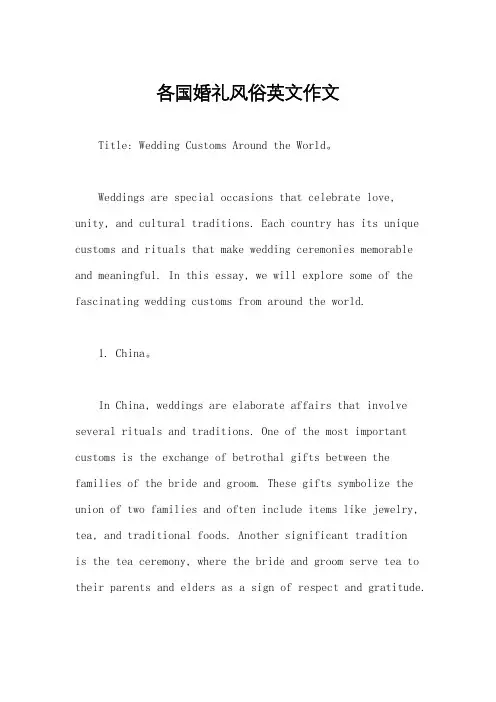 各国婚礼风俗英文作文

Title: Wedding Customs Around the World。

Weddings are special occasions that celebrate love, unity, and cultural traditions. Each country has its unique customs and rituals that make wedding ceremonies memorable and meaningful. In this essay, we will explore some of the fascinating wedding customs from around the world.

1. China。

In China, weddings are elaborate affairs that involve several rituals and traditions. One of the most important customs is the exchange of betrothal gifts between the families of the bride and groom. These gifts symbolize the union of two families and often include items like jewelry, tea, and traditional foods. Another significant tradition is the tea ceremony, where the bride and groom serve tea to their parents and elders as a sign of respect and gratitude.